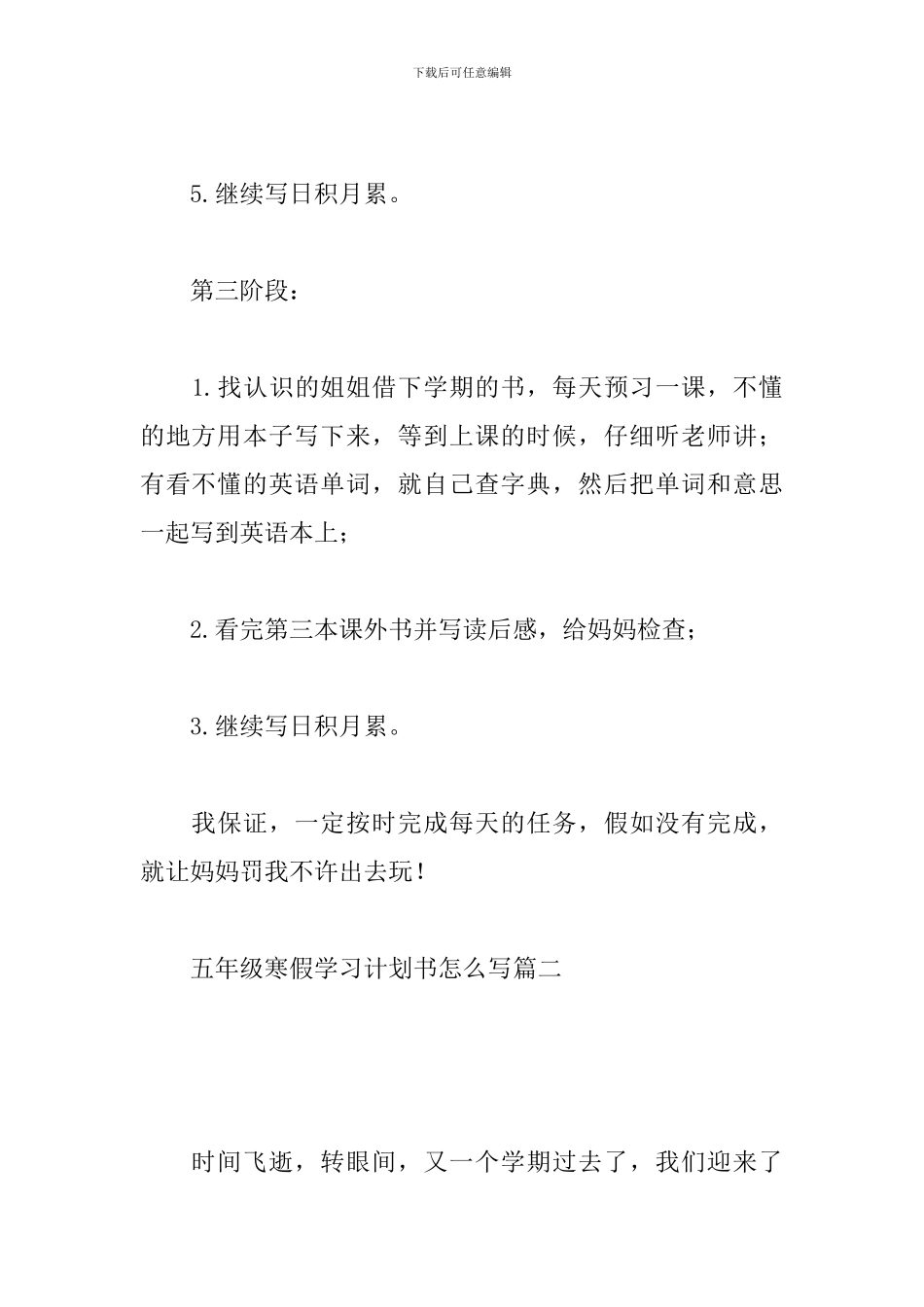 下载后可任意编辑

5.继续写日积月累。

第三阶段：

1.找认识的姐姐借下学期的书，每天预习一课，不懂的地方用本子写下来，等到上课的时候，仔细听老师讲；有看不懂的英语单词，就自己查字典，然后把单词和意思一起写到英语本上；

2.看完第三本课外书并写读后感，给妈妈检查；

3.继续写日积月累。

我保证，一定按时完成每天的任务，假如没有完成，就让妈妈罚我不许出去玩！

五年级寒假学习计划书怎么写篇二

时间飞逝，转眼间，又一个学期过去了，我们迎来了